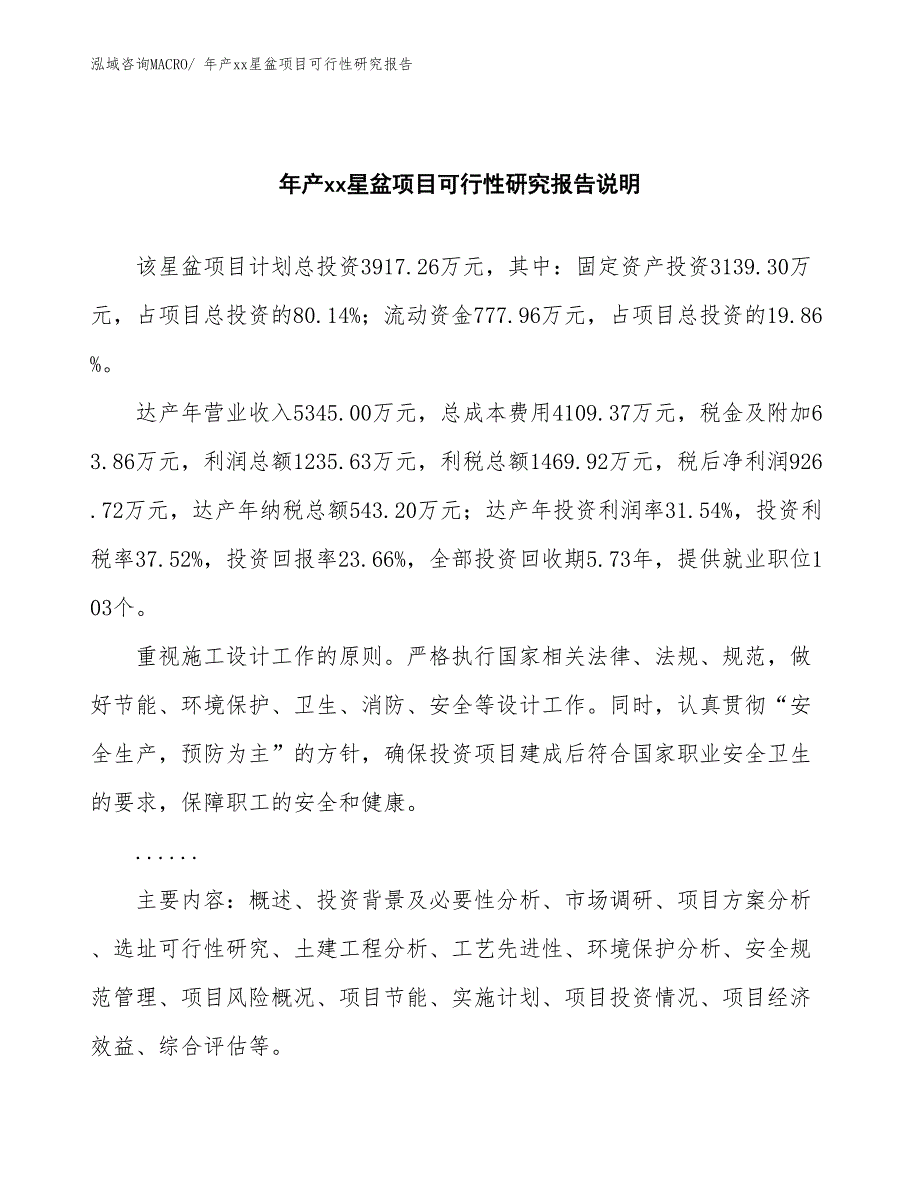 泓域咨询MACRO/ 年产xx星盆项目可行性研究报告

年产xx星盆项目可行性研究报告说明

该星盆项目计划总投资3917.26万元，其中：固定资产投资3139.30万元，占项目总投资的80.14%；流动资金777.96万元，占项目总投资的19.86%。

达产年营业收入5345.00万元，总成本费用4109.37万元，税金及附加63.86万元，利润总额1235.63万元，利税总额1469.92万元，税后净利润926.72万元，达产年纳税总额543.20万元；达产年投资利润率31.54%，投资利税率37.52%，投资回报率23.66%，全部投资回收期5.73年，提供就业职位103个。

重视施工设计工作的原则。严格执行国家相关法律、法规、规范，做好节能、环境保护、卫生、消防、安全等设计工作。同时，认真贯彻“安全生产，预防为主”的方针，确保投资项目建成后符合国家职业安全卫生的要求，保障职工的安全和健康。

......

主要内容：概述、投资背景及必要性分析、市场调研、项目方案分析、选址可行性研究、土建工程分析、工艺先进性、环境保护分析、安全规范管理、项目风险概况、项目节能、实施计划、项目投资情况、项目经济效益、综合评估等。